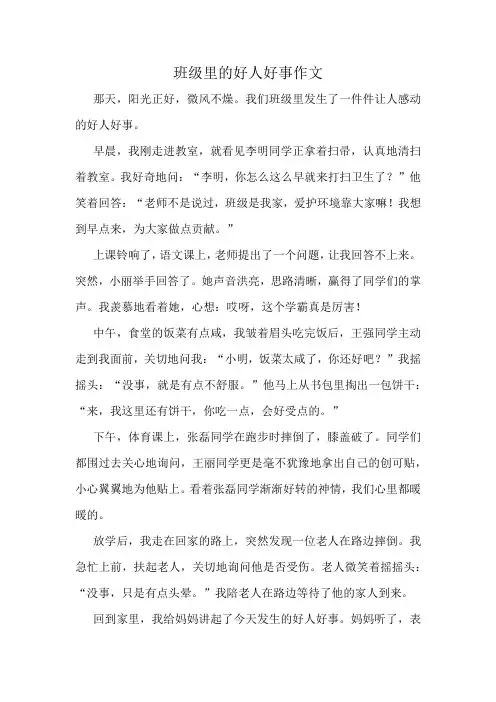 班级里的好人好事作文

那天，阳光正好，微风不燥。我们班级里发生了一件件让人感动的好人好事。

早晨，我刚走进教室，就看见李明同学正拿着扫帚，认真地清扫着教室。我好奇地问：“李明，你怎么这么早就来打扫卫生了？”他笑着回答：“老师不是说过，班级是我家，爱护环境靠大家嘛！我想到早点来，为大家做点贡献。”

上课铃响了，语文课上，老师提出了一个问题，让我回答不上来。突然，小丽举手回答了。她声音洪亮，思路清晰，赢得了同学们的掌声。我羡慕地看着她，心想：哎呀，这个学霸真是厉害！

中午，食堂的饭菜有点咸，我皱着眉头吃完饭后，王强同学主动走到我面前，关切地问我：“小明，饭菜太咸了，你还好吧？”我摇摇头：“没事，就是有点不舒服。”他马上从书包里掏出一包饼干：“来，我这里还有饼干，你吃一点，会好受点的。”

下午，体育课上，张磊同学在跑步时摔倒了，膝盖破了。同学们都围过去关心地询问，王丽同学更是毫不犹豫地拿出自己的创可贴，小心翼翼地为他贴上。看着张磊同学渐渐好转的神情，我们心里都暖暖的。

放学后，我走在回家的路上，突然发现一位老人在路边摔倒。我急忙上前，扶起老人，关切地询问他是否受伤。老人微笑着摇摇头：“没事，只是有点头晕。”我陪老人在路边等待了他的家人到来。

回到家里，我给妈妈讲起了今天发生的好人好事。妈妈听了，表